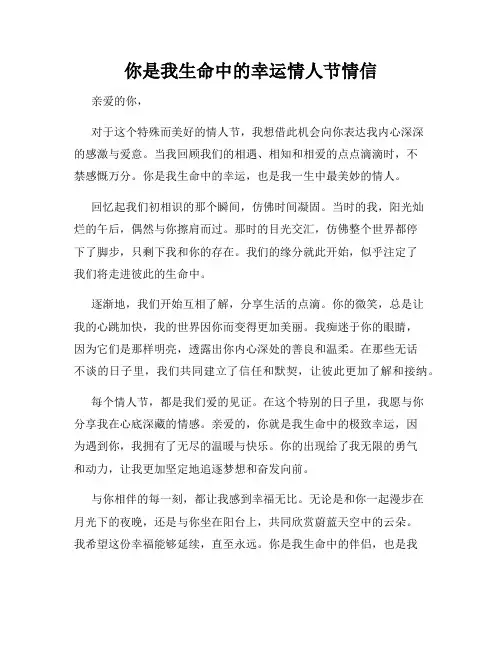 你是我生命中的幸运情人节情信

亲爱的你，

对于这个特殊而美好的情人节，我想借此机会向你表达我内心深深的感激与爱意。当我回顾我们的相遇、相知和相爱的点点滴滴时，不禁感慨万分。你是我生命中的幸运，也是我一生中最美妙的情人。

回忆起我们初相识的那个瞬间，仿佛时间凝固。当时的我，阳光灿烂的午后，偶然与你擦肩而过。那时的目光交汇，仿佛整个世界都停下了脚步，只剩下我和你的存在。我们的缘分就此开始，似乎注定了我们将走进彼此的生命中。

逐渐地，我们开始互相了解，分享生活的点滴。你的微笑，总是让我的心跳加快，我的世界因你而变得更加美丽。我痴迷于你的眼睛，因为它们是那样明亮，透露出你内心深处的善良和温柔。在那些无话不谈的日子里，我们共同建立了信任和默契，让彼此更加了解和接纳。

每个情人节，都是我们爱的见证。在这个特别的日子里，我愿与你分享我在心底深藏的情感。亲爱的，你就是我生命中的极致幸运，因为遇到你，我拥有了无尽的温暖与快乐。你的出现给了我无限的勇气和动力，让我更加坚定地追逐梦想和奋发向前。

与你相伴的每一刻，都让我感到幸福无比。无论是和你一起漫步在月光下的夜晚，还是与你坐在阳台上，共同欣赏蔚蓝天空中的云朵。我希望这份幸福能够延续，直至永远。你是我生命中的伴侣，也是我